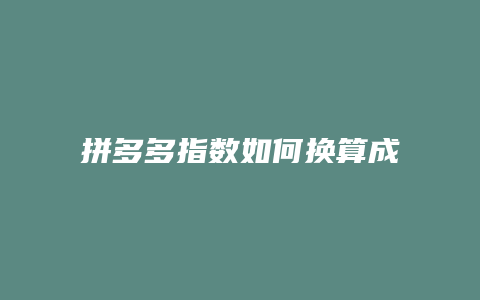 拼多多指数如何换算成